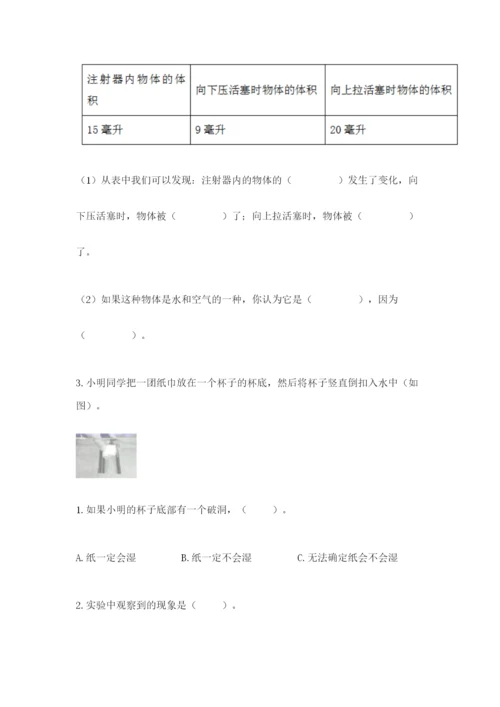 | 注射器内物体的体积 | 向下压活塞时物体的体积 | 向上拉活塞时物体的体积 |
|---|---|---|
| 15 毫升 | 9 毫升 | 20 毫升 |

（1）从表中我们可以发现：注射器内的物体的（　　　　）发生了变化，向下压活塞时，物体被（　　　　）了；向上拉活塞时，物体被（　　　　）了。

（2）如果这种物体是水和空气的一种，你认为它是（　　　　），因为（　　　　）。

3. 小明同学把一团纸巾放在一个杯子的杯底，然后将杯子竖直倒扣入水中（如图）。

1. 如果小明的杯子底部有一个破洞，（　　）。

A. 纸一定会湿　　B. 纸一定不会湿　　C. 无法确定纸会不会湿

2. 实验中观察到的现象是（　　）。